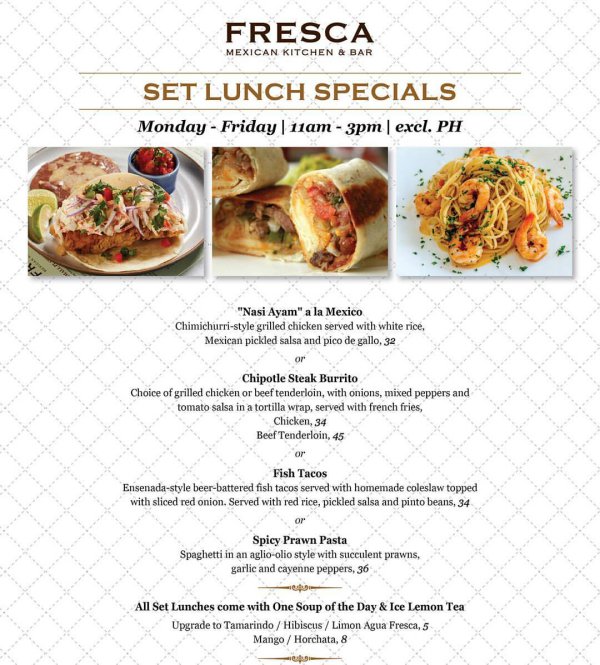 FRESCA
MEXICAN KITCHEN & BAR

SET LUNCH SPECIALS

Monday - Friday | 11am - 3pm | excl. PH

"Nasi Ayam" a la Mexico
Chimichurri-style grilled chicken served with white rice, Mexican pickled salsa and pico de gallo, 32

or

Chipotle Steak Burrito
Choice of grilled chicken or beef tenderloin, with onions, mixed peppers and tomato salsa in a tortilla wrap, served with french fries,
Chicken, 34
Beef Tenderloin, 45

or

Fish Tacos
Ensenada-style beer-battered fish tacos served with homemade coleslaw topped with sliced red onion. Served with red rice, pickled salsa and pinto beans, 34

or

Spicy Prawn Pasta
Spaghetti in an aglio-olio style with succulent prawns, garlic and cayenne peppers, 36

All Set Lunches come with One Soup of the Day & Ice Lemon Tea

Upgrade to Tamarindo / Hibiscus / Limon Agua Fresca, 5
Mango / Horchata, 8